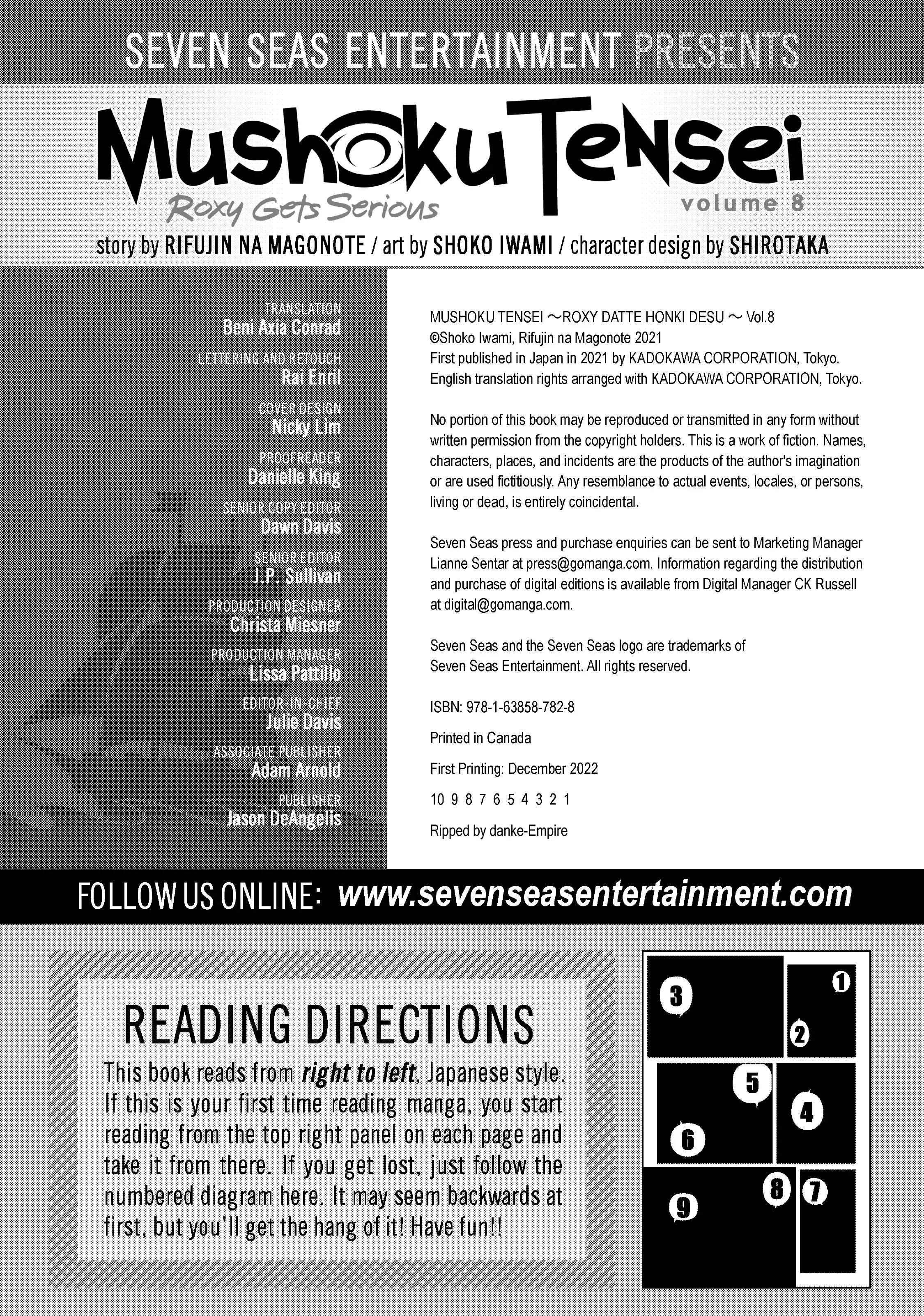 SEVEN SEAS ENTERTAINMENT PRESENTS

Mushoku Tensei
Roxy Gets Serious
volume 8

story by RIFUJIN NA MAGONOTE / art by SHOKO IWAMI / character design by SHIROTAKA

TRANSLATION
Beni Axia Conrad

LETTERING AND RETOUCH
Rai Enril

COVER DESIGN
Nicky Lim

PROOFREADER
Danielle King

SENIOR COPY EDITOR
Dawn Davis

SENIOR EDITOR
J.P. Sullivan

PRODUCTION DESIGNER
Christa Miesner

PRODUCTION MANAGER
Lissa Pattillo

EDITOR-IN-CHIEF
Julie Davis

ASSOCIATE PUBLISHER
Adam Arnold

PUBLISHER
Jason DeAngelis

MUSHOKU TENSEI ～ROXY DATTE HONKI DESU～ Vol.8
©Shoko Iwami, Rifujin na Magonote 2021
First published in Japan in 2021 by KADOKAWA CORPORATION, Tokyo.
English translation rights arranged with KADOKAWA CORPORATION, Tokyo.

No portion of this book may be reproduced or transmitted in any form without written permission from the copyright holders. This is a work of fiction. Names, characters, places, and incidents are the products of the author's imagination or are used fictitiously. Any resemblance to actual events, locales, or persons, living or dead, is entirely coincidental.

Seven Seas press and purchase enquiries can be sent to Marketing Manager Lianne Sentar at press@gomanga.com. Information regarding the distribution and purchase of digital editions is available from Digital Manager CK Russell at digital@gomanga.com.

Seven Seas and the Seven Seas logo are trademarks of Seven Seas Entertainment. All rights reserved.

ISBN: 978-1-63858-782-8

Printed in Canada

First Printing: December 2022

10 9 8 7 6 5 4 3 2 1

Ripped by danke-Empire

FOLLOW US ONLINE: www.sevenseasentertainment.com

READING DIRECTIONS

This book reads from right to left, Japanese style. If this is your first time reading manga, you start reading from the top right panel on each page and take it from there. If you get lost, just follow the numbered diagram here. It may seem backwards at first, but you'll get the hang of it! Have fun!!

3 1 2 5 4 6 8 7 9